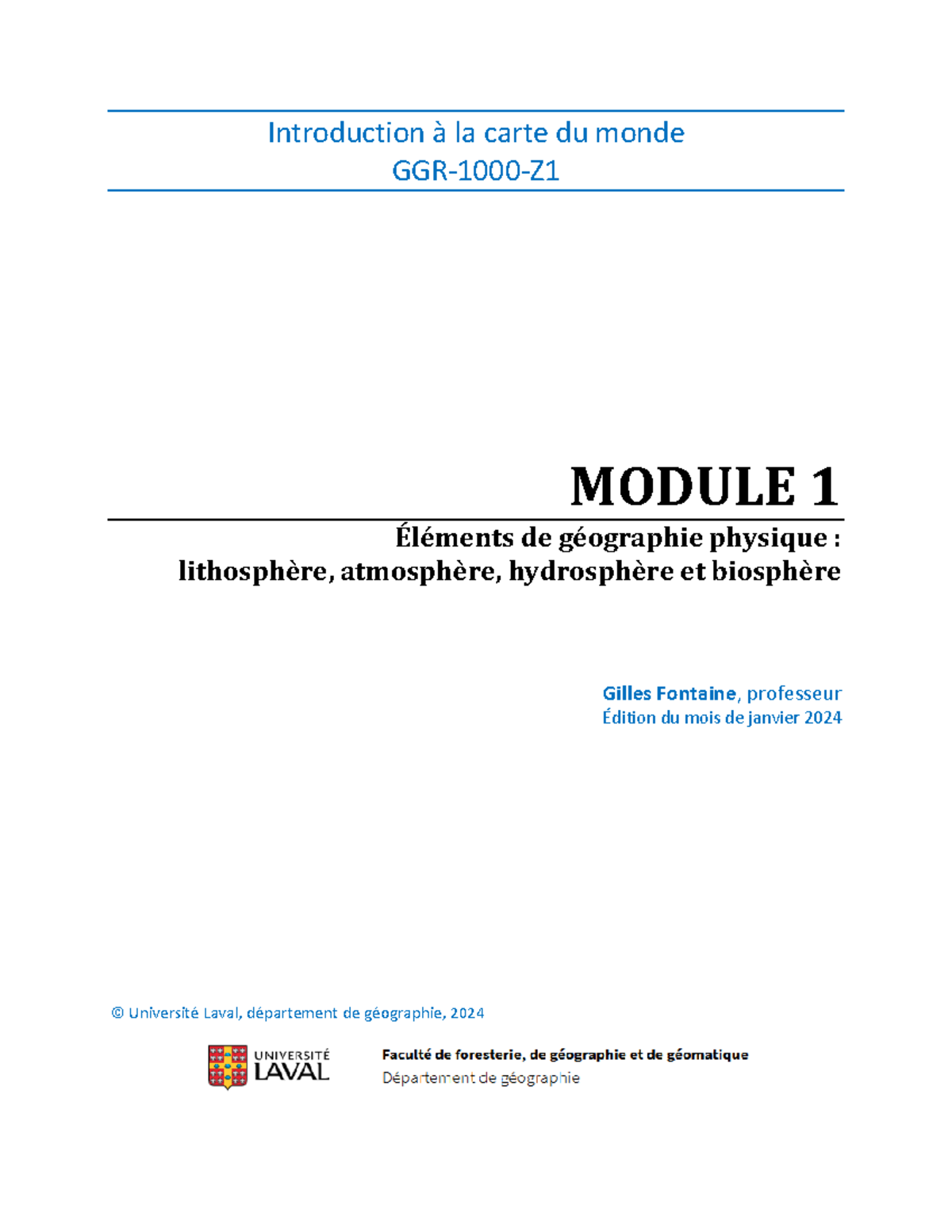 Introduction à la carte du monde
GGR-1000-Z1

MODULE 1

Éléments de géographie physique :
lithosphère, atmosphère, hydrosphère et biosphère

Gilles Fontaine, professeur
Édition du mois de janvier 2024

© Université Laval, département de géographie, 2024

UNIVERSITÉ
LAVAL

Faculté de foresterie, de géographie et de géomatique
Département de géographie